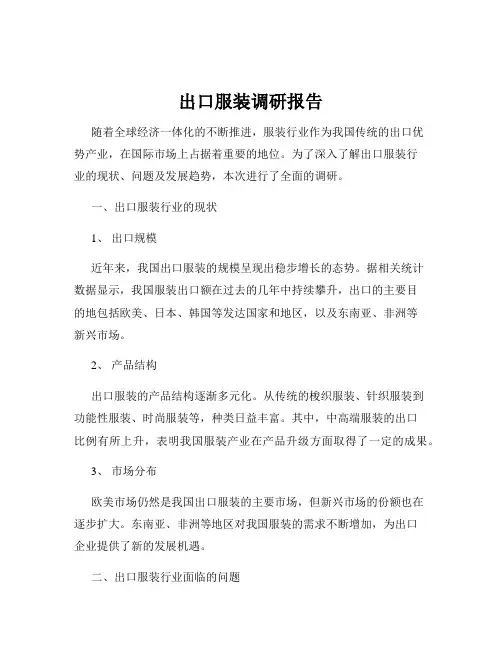 出口服装调研报告

随着全球经济一体化的不断推进，服装行业作为我国传统的出口优势产业，在国际市场上占据着重要的地位。为了深入了解出口服装行业的现状、问题及发展趋势，本次进行了全面的调研。

一、出口服装行业的现状

1、 出口规模

近年来，我国出口服装的规模呈现出稳步增长的态势。据相关统计数据显示，我国服装出口额在过去的几年中持续攀升，出口的主要目的地包括欧美、日本、韩国等发达国家和地区，以及东南亚、非洲等新兴市场。

2、 产品结构

出口服装的产品结构逐渐多元化。从传统的梭织服装、针织服装到功能性服装、时尚服装等，种类日益丰富。其中，中高端服装的出口比例有所上升，表明我国服装产业在产品升级方面取得了一定的成果。

3、 市场分布

欧美市场仍然是我国出口服装的主要市场，但新兴市场的份额也在逐步扩大。东南亚、非洲等地区对我国服装的需求不断增加，为出口企业提供了新的发展机遇。

二、出口服装行业面临的问题